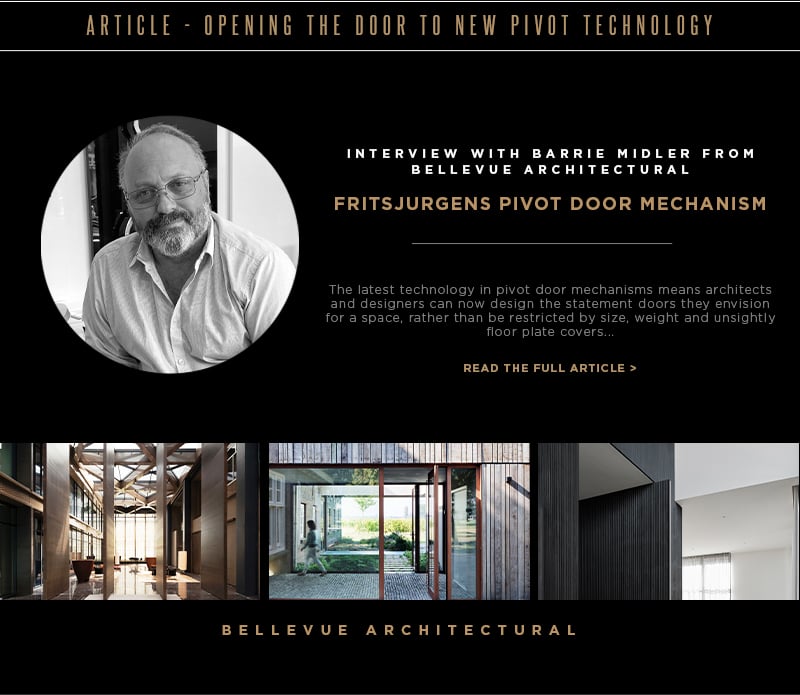 ARTICLE - OPENING THE DOOR TO NEW PIVOT TECHNOLOGY

INTERVIEW WITH BARRIE MIDLER FROM BELLEVUE ARCHITECTURAL

FRITSJURGENS PIVOT DOOR MECHANISM

The latest technology in pivot door mechanisms means architects and designers can now design the statement doors they envision for a space, rather than be restricted by size, weight and unsightly floor plate covers...

READ THE FULL ARTICLE >

BELLEVUE ARCHITECTURAL